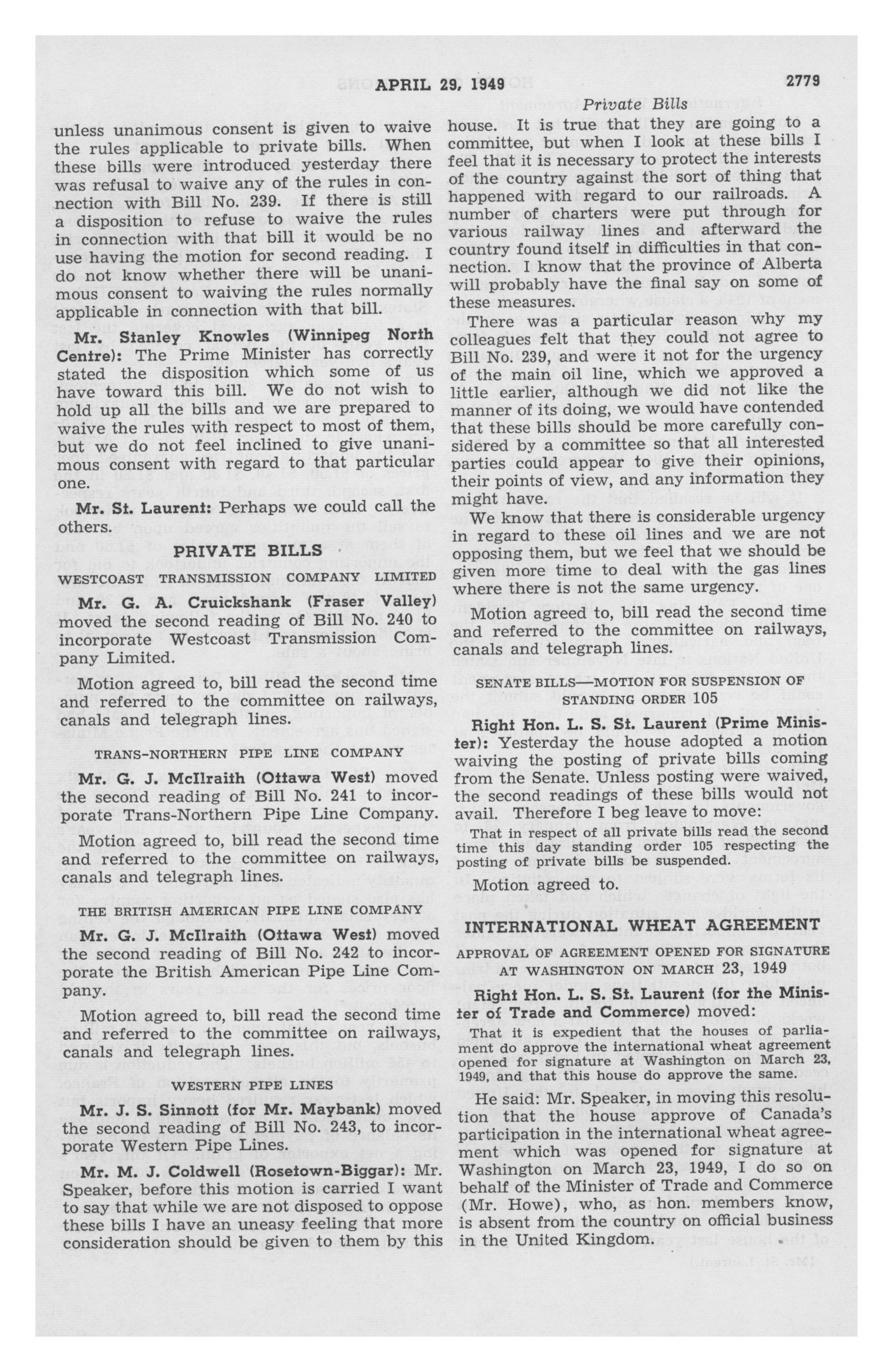 APRIL 29, 1949

2779

Private Bills

unless unanimous consent is given to waive the rules applicable to private bills. When these bills were introduced yesterday there was refusal to waive any of the rules in connection with Bill No. 239. If there is still a disposition to refuse to waive the rules in connection with that bill it would be no use having the motion for second reading. I do not know whether there will be unanimous consent to waiving the rules normally applicable in connection with that bill.

Mr. Stanley Knowles (Winnipeg North Centre): The Prime Minister has correctly stated the disposition which some of us have toward this bill. We do not wish to hold up all the bills and we are prepared to waive the rules with respect to most of them, but we do not feel inclined to give unanimous consent with regard to that particular one.

Mr. St. Laurent: Perhaps we could call the others.

PRIVATE BILLS

WESTCOAST TRANSMISSION COMPANY LIMITED

Mr. G. A. Cruickshank (Fraser Valley) moved the second reading of Bill No. 240 to incorporate Westcoast Transmission Company Limited.

Motion agreed to, bill read the second time and referred to the committee on railways, canals and telegraph lines.

TRANS-NORTHERN PIPE LINE COMPANY

Mr. G. J. McIlraith (Ottawa West) moved the second reading of Bill No. 241 to incorporate Trans-Northern Pipe Line Company.

Motion agreed to, bill read the second time and referred to the committee on railways, canals and telegraph lines.

THE BRITISH AMERICAN PIPE LINE COMPANY

Mr. G. J. McIlraith (Ottawa West) moved the second reading of Bill No. 242 to incorporate the British American Pipe Line Company.

Motion agreed to, bill read the second time and referred to the committee on railways, canals and telegraph lines.

WESTERN PIPE LINES

Mr. J. S. Sinnott (for Mr. Maybank) moved the second reading of Bill No. 243, to incorporate Western Pipe Lines.

Mr. M. J. Coldwell (Rosetown-Biggar): Mr. Speaker, before this motion is carried I want to say that while we are not disposed to oppose these bills I have an uneasy feeling that more consideration should be given to them by this house. It is true that they are going to a committee, but when I look at these bills I feel that it is necessary to protect the interests of the country against the sort of thing that happened with regard to our railroads. A number of charters were put through for various railway lines and afterward the country found itself in difficulties in that connection. I know that the province of Alberta will probably have the final say on some of these measures.

There was a particular reason why my colleagues felt that they could not agree to Bill No. 239, and were it not for the urgency of the main oil line, which we approved a little earlier, although we did not like the manner of its doing, we would have contended that these bills should be more carefully considered by a committee so that all interested parties could appear to give their opinions, their points of view, and any information they might have.

We know that there is considerable urgency in regard to these oil lines and we are not opposing them, but we feel that we should be given more time to deal with the gas lines where there is not the same urgency.

Motion agreed to, bill read the second time and referred to the committee on railways, canals and telegraph lines.

SENATE BILLS—MOTION FOR SUSPENSION OF STANDING ORDER 105

Right Hon. L. S. St. Laurent (Prime Minister): Yesterday the house adopted a motion waiving the posting of private bills coming from the Senate. Unless posting were waived, the second readings of these bills would not avail. Therefore I beg leave to move:

That in respect of all private bills read the second time this day standing order 105 respecting the posting of private bills be suspended.

Motion agreed to.

INTERNATIONAL WHEAT AGREEMENT

APPROVAL OF AGREEMENT OPENED FOR SIGNATURE AT WASHINGTON ON MARCH 23, 1949

Right Hon. L. S. St. Laurent (for the Minister of Trade and Commerce) moved:

That it is expedient that the houses of parliament do approve the international wheat agreement opened for signature at Washington on March 23, 1949, and that this house do approve the same.

He said: Mr. Speaker, in moving this resolution that the house approve of Canada's participation in the international wheat agreement which was opened for signature at Washington on March 23, 1949, I do so on behalf of the Minister of Trade and Commerce (Mr. Howe), who, as hon. members know, is absent from the country on official business in the United Kingdom.